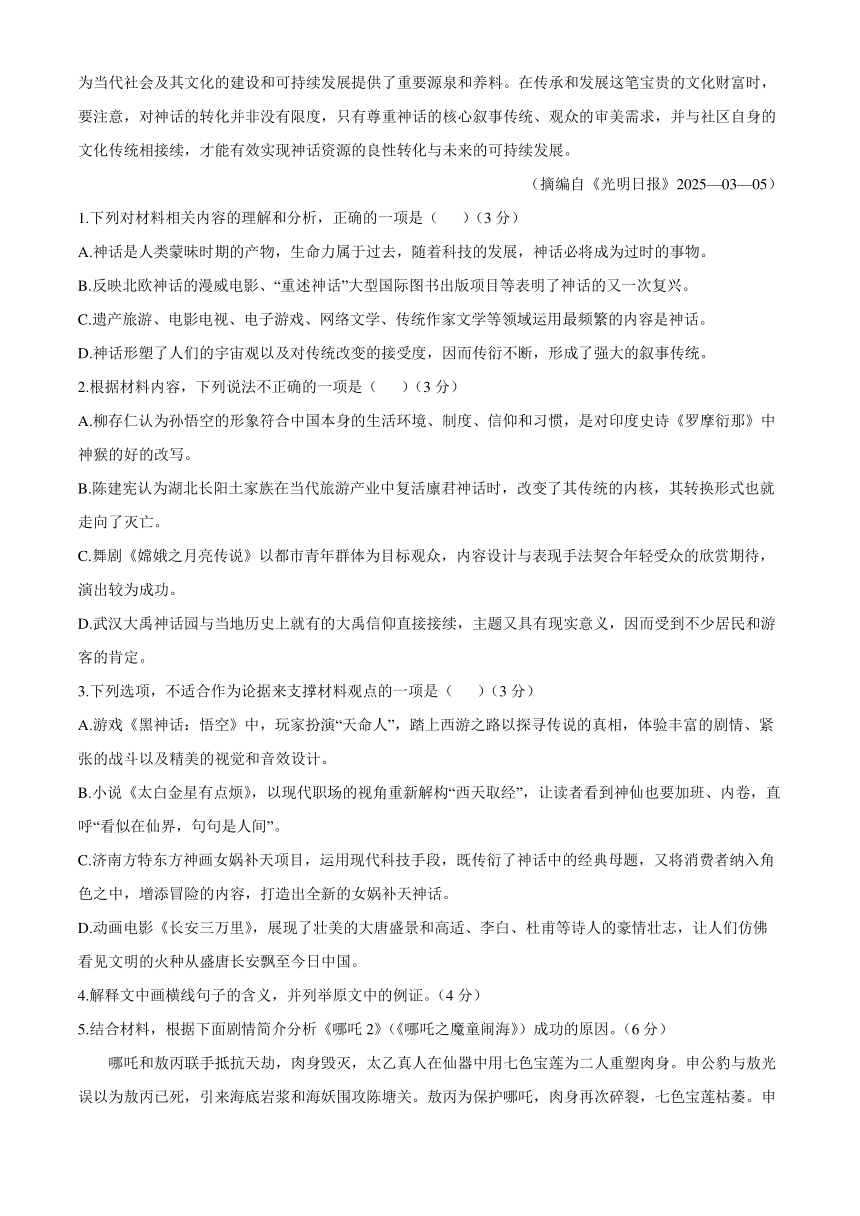 为当代社会及其文化的建设和可持续发展提供了重要源泉和养料。在传承和发展这笔宝贵的文化财富时，要注意，对神话的转化并非没有限度，只有尊重神话的核心叙事传统、观众的审美需求，并与社区自身的文化传统相接续，才能有效实现神话资源的良性转化与未来的可持续发展。

（摘编自《光明日报》2025—03—05）

1.下列对材料相关内容的理解和分析，正确的一项是（　）（3 分）

A.神话是人类蒙昧时期的产物，生命力属于过去，随着科技的发展，神话必将成为过时的事物。

B.反映北欧神话的漫威电影、“重述神话”大型国际图书出版项目等表明了神话的又一次复兴。

C.遗产旅游、电影电视、电子游戏、网络文学、传统作家文学等领域运用最频繁的内容是神话。

D.神话形塑了人们的宇宙观以及对传统改变的接受度，因而传衍不断，形成了强大的叙事传统。

2.根据材料内容，下列说法不正确的一项是（　）（3 分）

A.柳存仁认为孙悟空的形象符合中国本身的生活环境、制度、信仰和习惯，是对印度史诗《罗摩衍那》中神猴的好的改写。

B.陈建宪认为湖北长阳土家族在当代旅游产业中复活廪君神话时，改变了其传统的内核，其转换形式也就走向了灭亡。

C.舞剧《嫦娥之月亮传说》以都市青年群体为目标观众，内容设计与表现手法契合年轻受众的欣赏期待，演出较为成功。

D.武汉大禹神话园与当地历史上就有的大禹信仰直接接续，主题又具有现实意义，因而受到不少居民和游客的肯定。

3.下列选项，不适合作为论据来支撑材料观点的一项是（　）（3 分）

A.游戏《黑神话：悟空》中，玩家扮演“天命人”，踏上西游之路以探寻传说的真相，体验丰富的剧情、紧张的战斗以及精美的视觉和音效设计。

B.小说《太白金星有点烦》，以现代职场的视角重新解构“西天取经”，让读者看到神仙也要加班、内卷，直呼“看似在仙界，句句是人间”。

C.济南方特东方神画女娲补天项目，运用现代科技手段，既传衍了神话中的经典母题，又将消费者纳入角色之中，增添冒险的内容，打造出全新的女娲补天神话。

D.动画电影《长安三万里》，展现了壮美的大唐盛景和高适、李白、杜甫等诗人的豪情壮志，让人们仿佛看见文明的火种从盛唐长安飘至今日中国。

4.解释文中画横线句子的含义，并列举原文中的例证。（4 分）

5.结合材料，根据下面剧情简介分析《哪吒 2》(《哪吒之魔童闹海》)成功的原因。（6 分）

哪吒和敖丙联手抵抗天劫，肉身毁灭，太乙真人在仙器中用七色宝莲为二人重塑肉身。申公豹与敖光误以为敖丙已死，引来海底岩浆和海妖围攻陈塘关。敖丙为保护哪吒，肉身再次碎裂，七色宝莲枯萎。申